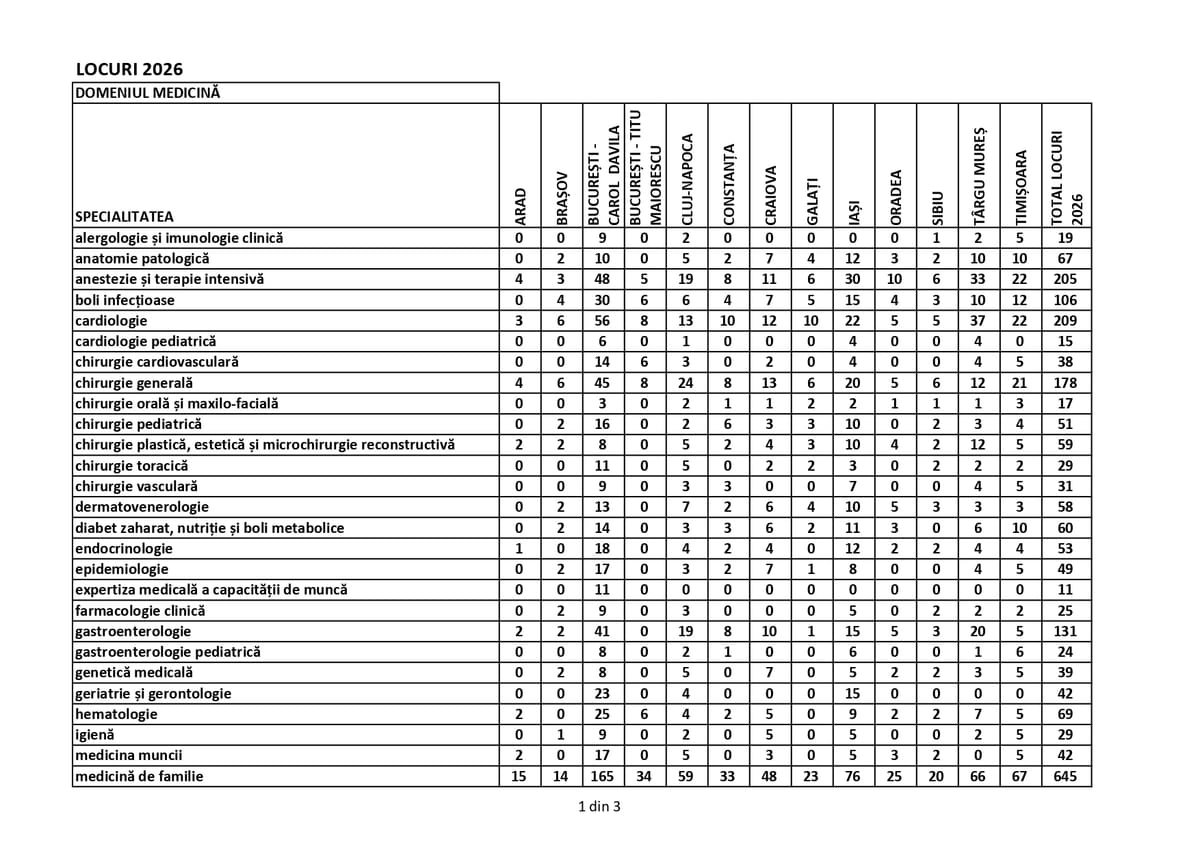 LOCURI 2026

DOMENIUL MEDICINĂ

| SPECIALITATEA | ARAD | BRAȘOV | BUCUREȘTI - CAROL DAVILA | BUCUREȘTI - TITU MAIORESCU | CLUJ-NAPOCA | CONSTANȚA | CRAIOVA | GALAȚI | IAȘI | ORADEA | SIBIU | TÂRGU MUREȘ | TIMIȘOARA | TOTAL LOCURI 2026 |
|---|---|---|---|---|---|---|---|---|---|---|---|---|---|---|
| alergologie și imunologie clinică | 0 | 0 | 9 | 0 | 2 | 0 | 0 | 0 | 0 | 0 | 1 | 2 | 5 | 19 |
| anatomie patologică | 0 | 2 | 10 | 0 | 5 | 2 | 7 | 4 | 12 | 3 | 2 | 10 | 10 | 67 |
| anestezie și terapie intensivă | 4 | 3 | 48 | 5 | 19 | 8 | 11 | 6 | 30 | 10 | 6 | 33 | 22 | 205 |
| boli infecțioase | 0 | 4 | 30 | 6 | 6 | 4 | 7 | 5 | 15 | 4 | 3 | 10 | 12 | 106 |
| cardiologie | 3 | 6 | 56 | 8 | 13 | 10 | 12 | 10 | 22 | 5 | 5 | 37 | 22 | 209 |
| cardiologie pediatrică | 0 | 0 | 6 | 0 | 1 | 0 | 0 | 0 | 4 | 0 | 0 | 4 | 0 | 15 |
| chirurgie cardiovasculară | 0 | 0 | 14 | 6 | 3 | 0 | 2 | 0 | 4 | 0 | 0 | 4 | 5 | 38 |
| chirurgie generală | 4 | 6 | 45 | 8 | 24 | 8 | 13 | 6 | 20 | 5 | 6 | 12 | 21 | 178 |
| chirurgie orală și maxilo-facială | 0 | 0 | 3 | 0 | 2 | 1 | 1 | 2 | 2 | 1 | 1 | 1 | 3 | 17 |
| chirurgie pediatrică | 0 | 2 | 16 | 0 | 2 | 6 | 3 | 3 | 10 | 0 | 2 | 3 | 4 | 51 |
| chirurgie plastică, estetică și microchirurgie reconstructivă | 2 | 2 | 8 | 0 | 5 | 2 | 4 | 3 | 10 | 4 | 2 | 12 | 5 | 59 |
| chirurgie toracică | 0 | 0 | 11 | 0 | 5 | 0 | 2 | 2 | 3 | 0 | 2 | 2 | 2 | 29 |
| chirurgie vasculară | 0 | 0 | 9 | 0 | 3 | 3 | 0 | 0 | 7 | 0 | 0 | 4 | 5 | 31 |
| dermatovenerologie | 0 | 2 | 13 | 0 | 7 | 2 | 6 | 4 | 10 | 5 | 3 | 3 | 3 | 58 |
| diabet zaharat, nutriție și boli metabolice | 0 | 2 | 14 | 0 | 3 | 3 | 6 | 2 | 11 | 3 | 0 | 6 | 10 | 60 |
| endocrinologie | 1 | 0 | 18 | 0 | 4 | 2 | 4 | 0 | 12 | 2 | 2 | 4 | 4 | 53 |
| epidemiologie | 0 | 2 | 17 | 0 | 3 | 2 | 7 | 1 | 8 | 0 | 0 | 4 | 5 | 49 |
| expertiza medicală a capacității de muncă | 0 | 0 | 11 | 0 | 0 | 0 | 0 | 0 | 0 | 0 | 0 | 0 | 0 | 11 |
| farmacologie clinică | 0 | 2 | 9 | 0 | 3 | 0 | 0 | 0 | 5 | 0 | 2 | 2 | 2 | 25 |
| gastroenterologie | 2 | 2 | 41 | 0 | 19 | 8 | 10 | 1 | 15 | 5 | 3 | 20 | 5 | 131 |
| gastroenterologie pediatrică | 0 | 0 | 8 | 0 | 2 | 1 | 0 | 0 | 6 | 0 | 0 | 1 | 6 | 24 |
| genetică medicală | 0 | 2 | 8 | 0 | 5 | 0 | 7 | 0 | 5 | 2 | 2 | 3 | 5 | 39 |
| geriatrie și gerontologie | 0 | 0 | 23 | 0 | 4 | 0 | 0 | 0 | 15 | 0 | 0 | 0 | 0 | 42 |
| hematologie | 2 | 0 | 25 | 6 | 4 | 2 | 5 | 0 | 9 | 2 | 2 | 7 | 5 | 69 |
| igienă | 0 | 1 | 9 | 0 | 2 | 0 | 5 | 0 | 5 | 0 | 0 | 2 | 5 | 29 |
| medicina muncii | 2 | 0 | 17 | 0 | 5 | 0 | 3 | 0 | 5 | 3 | 2 | 0 | 5 | 42 |
| medicină de familie | 15 | 14 | 165 | 34 | 59 | 33 | 48 | 23 | 76 | 25 | 20 | 66 | 67 | 645 |

1 din 3